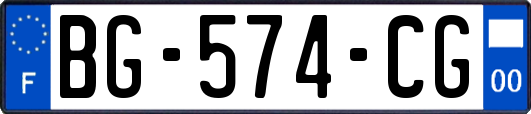 F
BG-574-CG
00